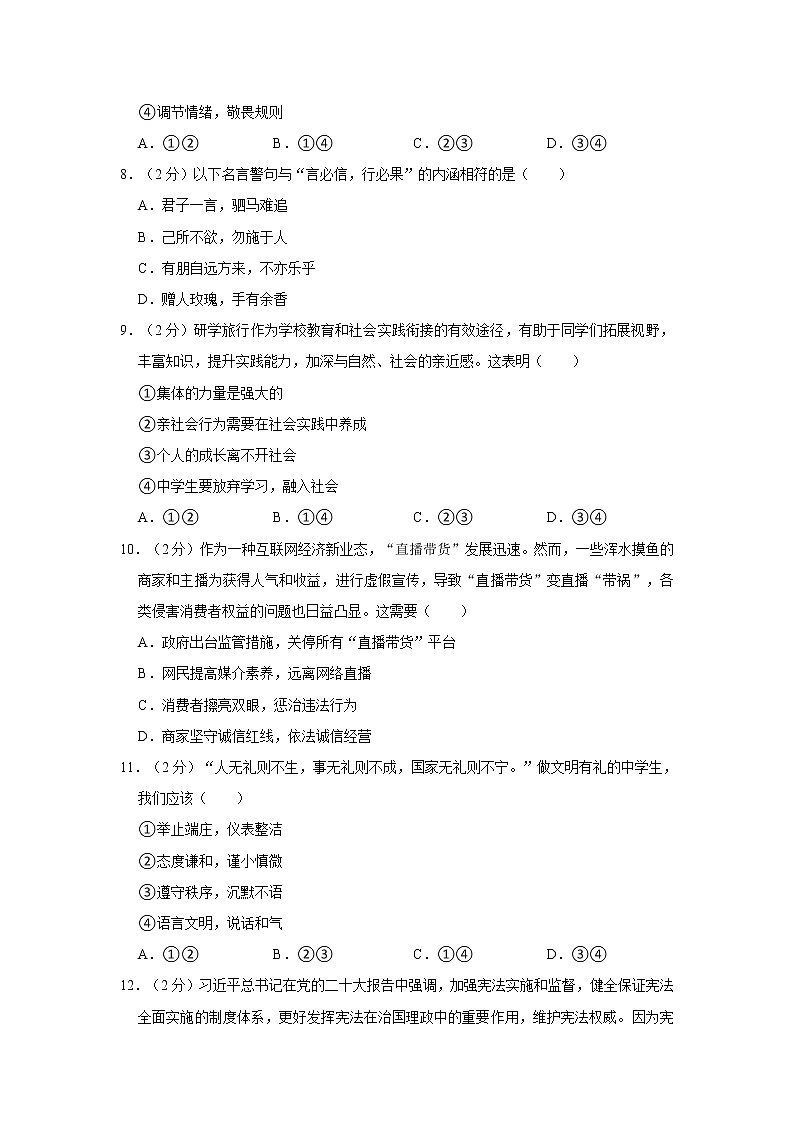 ④调节情绪，敬畏规则

A．①②　　B．①④　　C．②③　　D．③④

8．（2分）以下名言警句与“言必信，行必果”的内涵相符的是（　　）

A．君子一言，驷马难追

B．己所不欲，勿施于人

C．有朋自远方来，不亦乐乎

D．赠人玫瑰，手有余香

9．（2分）研学旅行作为学校教育和社会实践衔接的有效途径，有助于同学们拓展视野，丰富知识，提升实践能力，加深与自然、社会的亲近感。这表明（　　）

①集体的力量是强大的

②亲社会行为需要在社会实践中养成

③个人的成长离不开社会

④中学生要放弃学习，融入社会

A．①②　　B．①④　　C．②③　　D．③④

10．（2分）作为一种互联网经济新业态，“直播带货”发展迅速。然而，一些浑水摸鱼的商家和主播为获得人气和收益，进行虚假宣传，导致“直播带货”变直播“带祸”，各类侵害消费者权益的问题也日益凸显。这需要（　　）

A．政府出台监管措施，关停所有“直播带货”平台

B．网民提高媒介素养，远离网络直播

C．消费者擦亮双眼，惩治违法行为

D．商家坚守诚信红线，依法诚信经营

11．（2分）“人无礼则不生，事无礼则不成，国家无礼则不宁。”做文明有礼的中学生，我们应该（　　）

①举止端庄，仪表整洁

②态度谦和，谨小慎微

③遵守秩序，沉默不语

④语言文明，说话和气

A．①②　　B．②③　　C．①④　　D．③④

12．（2分）习近平总书记在党的二十大报告中强调，加强宪法实施和监督，健全保证宪法全面实施的制度体系，更好发挥宪法在治国理政中的重要作用，维护宪法权威。因为宪